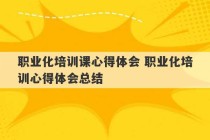 职业化培训课心得体会 职业化培训心得体会总结